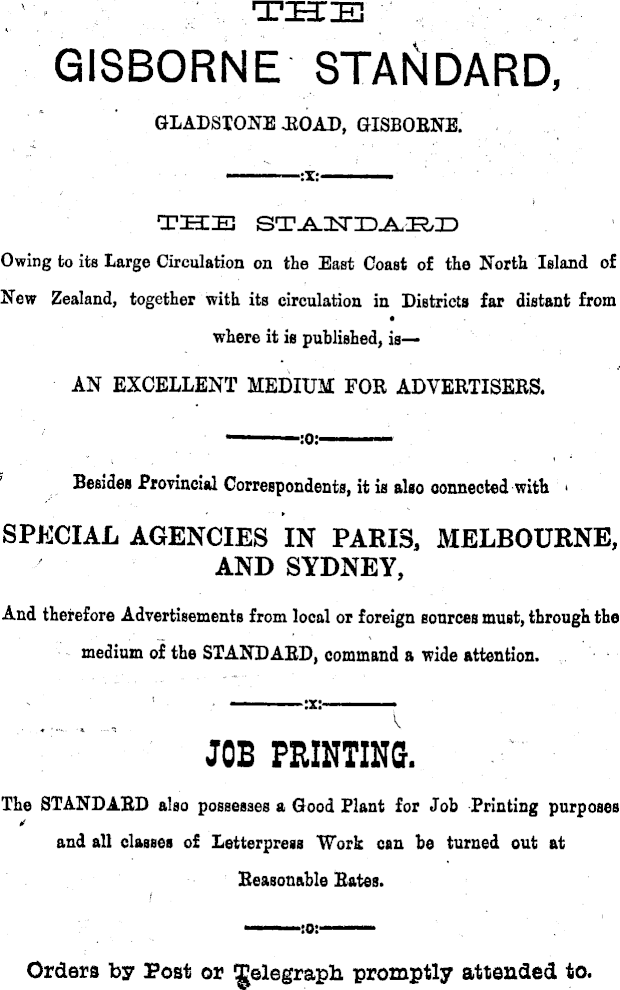 THE

GISBORNE STANDARD,

GLADSTONE ROAD, GISBORNE.

:x:

THE STANDARD

Owing to its Large Circulation on the East Coast of the North Island of New Zealand, together with its circulation in Districts far distant from where it is published, is—

AN EXCELLENT MEDIUM FOR ADVERTISERS.

:o:

Besides Provincial Correspondents, it is also connected with

SPECIAL AGENCIES IN PARIS, MELBOURNE, AND SYDNEY,

And therefore Advertisements from local or foreign sources must, through the medium of the STANDARD, command a wide attention.

:x:

JOB PRINTING.

The STANDARD also possesses a Good Plant for Job Printing purposes and all classes of Letterpress Work can be turned out at Reasonable Rates.

:o:

Orders by Post or Telegraph promptly attended to.